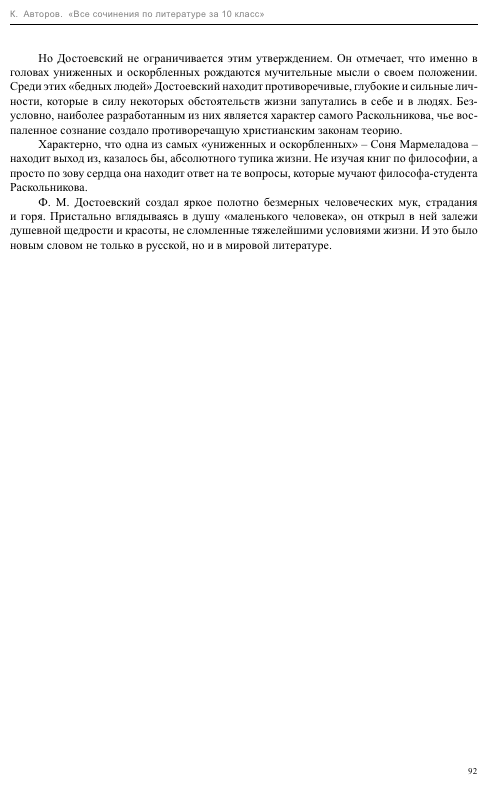 К. Авторов. «Все сочинения по литературе за 10 класс»

Но Достоевский не ограничивается этим утверждением. Он отмечает, что именно в головах униженных и оскорбленных рождаются мучительные мысли о своем положении. Среди этих «бедных людей» Достоевский находит противоречивые, глубокие и сильные личности, которые в силу некоторых обстоятельств жизни запутались в себе и в людях. Безусловно, наиболее разработанным из них является характер самого Раскольникова, чье воспаленное сознание создало противоречащую христианским законам теорию.

Характерно, что одна из самых «униженных и оскорбленных» – Соня Мармеладова – находит выход из, казалось бы, абсолютного тупика жизни. Не изучая книг по философии, а просто по зову сердца она находит ответ на те вопросы, которые мучают философа-студента Раскольникова.

Ф. М. Достоевский создал яркое полотно безмерных человеческих мук, страдания и горя. Пристально вглядываясь в душу «маленького человека», он открыл в ней залежи душевной щедрости и красоты, не сломленные тяжелейшими условиями жизни. И это было новым словом не только в русской, но и в мировой литературе.

92